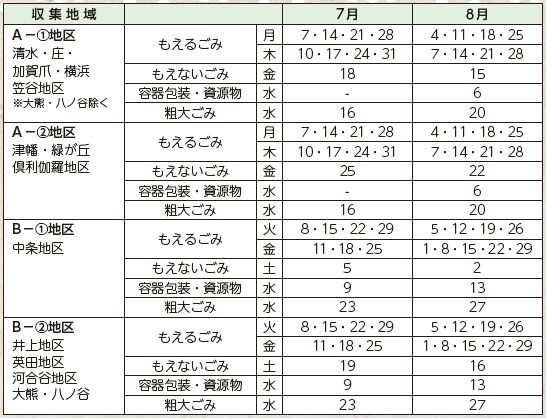 | 収集地域 | | | 7月 | 8月 |
|---|---|---|---|---|
| A－①地区 清水・庄・加賀爪・横浜 笠谷地区 ※大熊・八ノ谷除く | もえるごみ | 月 | 7・14・21・28 | 4・11・18・25 |
| | | 木 | 10・17・24・31 | 7・14・21・28 |
| | もえないごみ | 金 | 18 | 15 |
| | 容器包装・資源物 | 水 | - | 6 |
| | 粗大ごみ | 水 | 16 | 20 |
| A－②地区 津幡・緑が丘 倶利伽羅地区 | もえるごみ | 月 | 7・14・21・28 | 4・11・18・25 |
| | | 木 | 10・17・24・31 | 7・14・21・28 |
| | もえないごみ | 金 | 25 | 22 |
| | 容器包装・資源物 | 水 | - | 6 |
| | 粗大ごみ | 水 | 16 | 20 |
| B－①地区 中条地区 | もえるごみ | 火 | 8・15・22・29 | 5・12・19・26 |
| | | 金 | 11・18・25 | 1・8・15・22・29 |
| | もえないごみ | 土 | 5 | 2 |
| | 容器包装・資源物 | 水 | 9 | 13 |
| | 粗大ごみ | 水 | 23 | 27 |
| B－②地区 井上地区 英田地区 河合谷地区 大熊・八ノ谷 | もえるごみ | 火 | 8・15・22・29 | 5・12・19・26 |
| | | 金 | 11・18・25 | 1・8・15・22・29 |
| | もえないごみ | 土 | 19 | 16 |
| | 容器包装・資源物 | 水 | 9 | 13 |
| | 粗大ごみ | 水 | 23 | 27 |